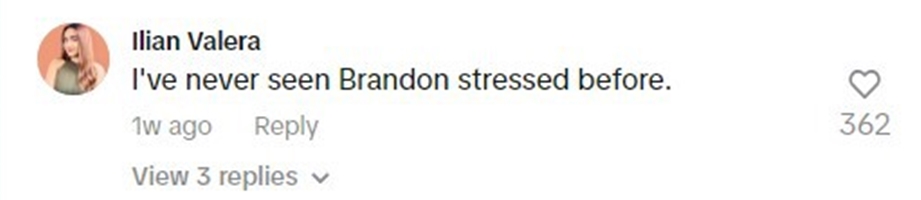 Ilian Valera
I've never seen Brandon stressed before.
1w ago Reply
362
View 3 replies